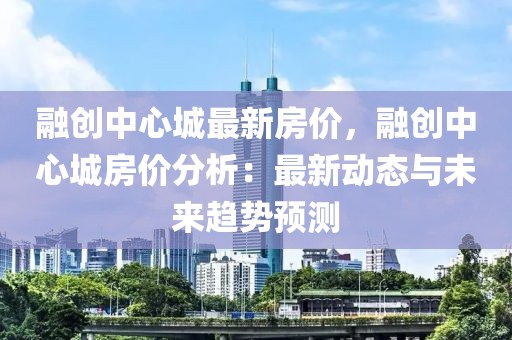 融创中心城最新房价，融创中心城房价分析：最新动态与未来趋势预测